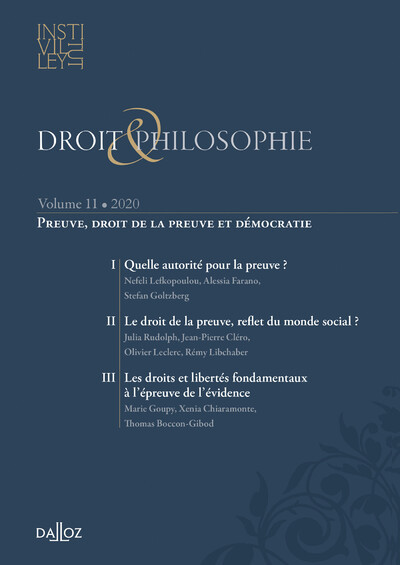 INSTI VILLEY

DROIT & PHILOSOPHIE

Volume 11 • 2020

PREUVE, DROIT DE LA PREUVE ET DÉMOCRATIE

I Quelle autorité pour la preuve ?
Nefeli Lefkopoulou, Alessia Farano, Stefan Goltzberg

II Le droit de la preuve, reflet du monde social ?
Julia Rudolph, Jean-Pierre Cléro, Olivier Leclerc, Rémy Libchaber

III Les droits et libertés fondamentaux à l'épreuve de l'évidence
Marie Goupy, Xenia Chiaramonte, Thomas Boccon-Gibod

DALLOZ